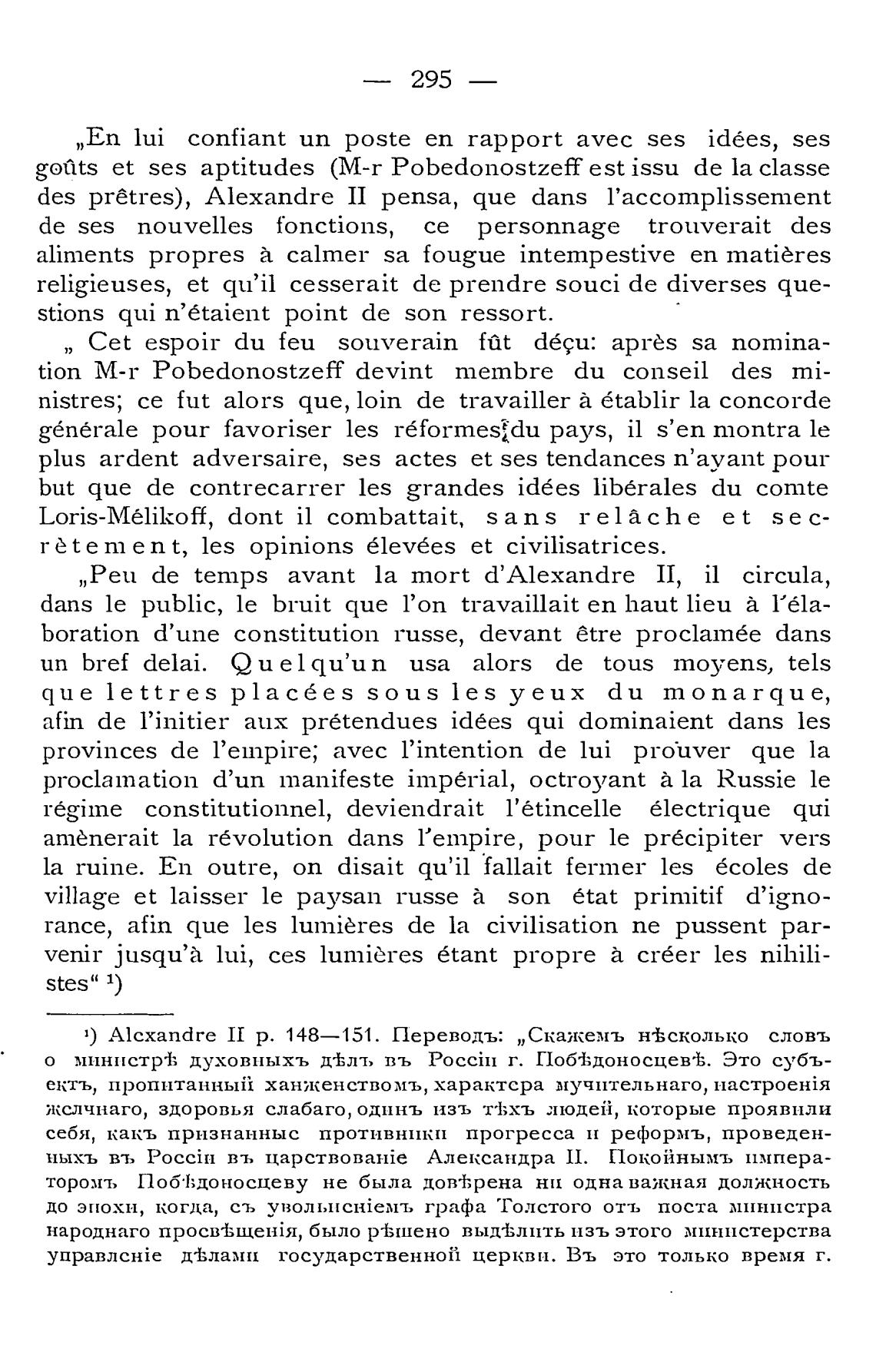 — 295 —

„En lui confiant un poste en rapport avec ses idées, ses goûts et ses aptitudes (M-r Pobedonostzeff est issu de la classe des prêtres), Alexandre II pensa, que dans l'accomplissement de ses nouvelles fonctions, ce personnage trouverait des aliments propres à calmer sa fougue intempestive en matières religieuses, et qu'il cesserait de prendre souci de diverses questions qui n'étaient point de son ressort.

„ Cet espoir du feu souverain fût déçu: après sa nomination M-r Pobedonostzeff devint membre du conseil des ministres; ce fut alors que, loin de travailler à établir la concorde générale pour favoriser les réformes du pays, il s'en montra le plus ardent adversaire, ses actes et ses tendances n'ayant pour but que de contrecarrer les grandes idées libérales du comte Loris-Mélikoff, dont il combattait, sans relâche et secrètement, les opinions élevées et civilisatrices.

„Peu de temps avant la mort d'Alexandre II, il circula, dans le public, le bruit que l'on travaillait en haut lieu à l'élaboration d'une constitution russe, devant être proclamée dans un bref delai. Quelqu'un usa alors de tous moyens, tels que lettres placées sous les yeux du monarque, afin de l'initier aux prétendues idées qui dominaient dans les provinces de l'empire; avec l'intention de lui prouver que la proclamation d'un manifeste impérial, octroyant à la Russie le régime constitutionnel, deviendrait l'étincelle électrique qui amènerait la révolution dans l'empire, pour le précipiter vers la ruine. En outre, on disait qu'il fallait fermer les écoles de village et laisser le paysan russe à son état primitif d'ignorance, afin que les lumières de la civilisation ne pussent parvenir jusqu'à lui, ces lumières étant propre à créer les nihilistes“ ¹)

¹) Alexandre II p. 148—151. Переводъ: „Скажемъ нѣсколько словъ о министрѣ духовныхъ дѣлъ въ Россіи г. Побѣдоносцевѣ. Это субъектъ, пропитанный ханженствомъ, характера мучительнаго, настроенія желчнаго, здоровья слабаго, одинъ изъ тѣхъ людей, которые проявили себя, какъ признанные противники прогресса и реформъ, проведенныхъ въ Россіи въ царствованіе Александра II. Покойнымъ императоромъ Побѣдоносцеву не была довѣрена ни одна важная должность до эпохи, когда, съ увольненіемъ графа Толстого отъ поста министра народнаго просвѣщенія, было рѣшено выдѣлить изъ этого министерства управленіе дѣлами государственной церкви. Въ это только время г.